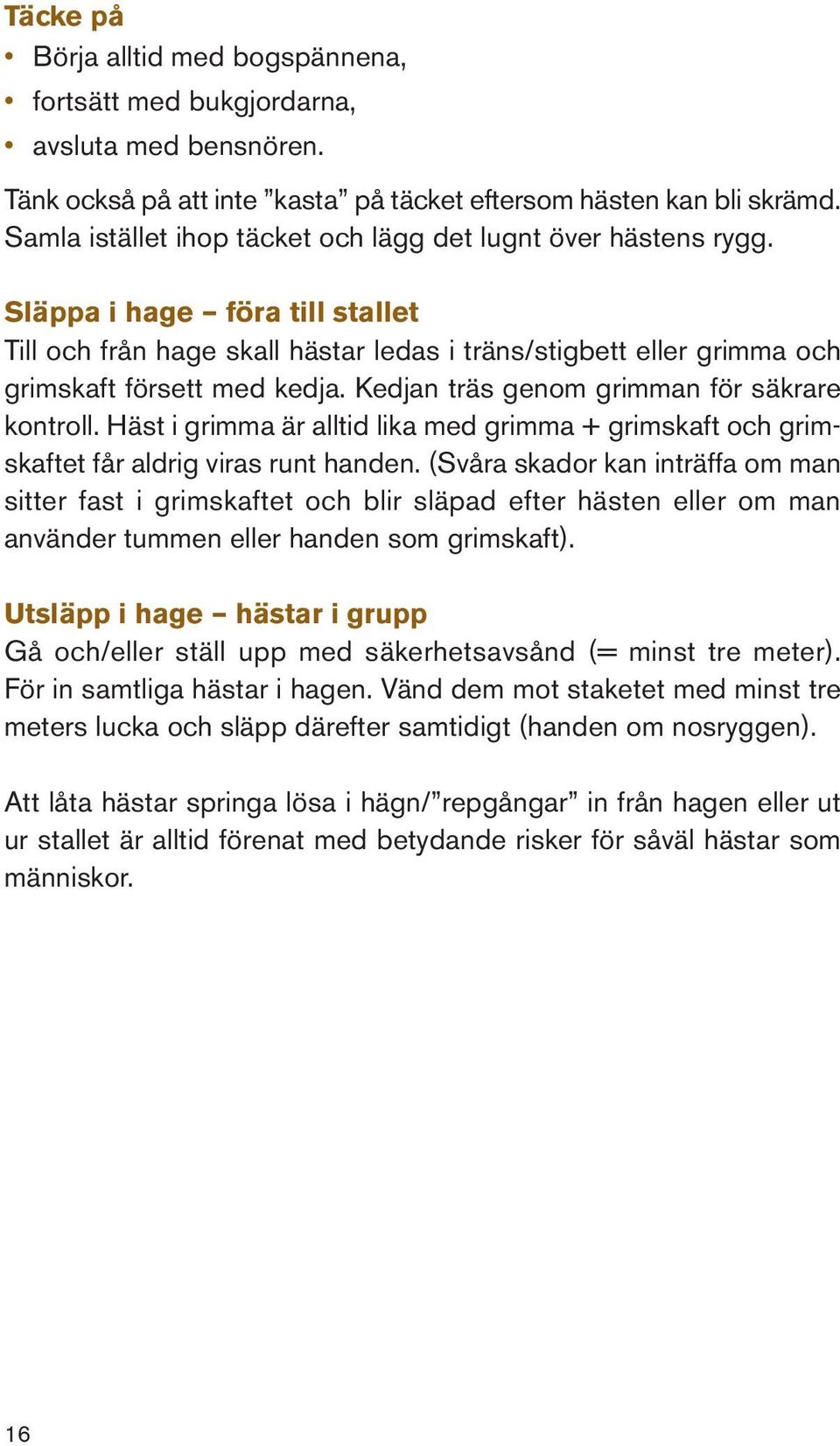 Täcke på
• Börja alltid med bogspännena,
• fortsätt med bukgjordarna,
• avsluta med bensnören.

Tänk också på att inte ”kasta” på täcket eftersom hästen kan bli skrämd. Samla istället ihop täcket och lägg det lugnt över hästens rygg.

Släppa i hage – föra till stallet
Till och från hage skall hästar ledas i träns/stigbett eller grimma och grimskaft försett med kedja. Kedjan träs genom grimman för säkrare kontroll. Häst i grimma är alltid lika med grimma + grimskaft och grimskaftet får aldrig viras runt handen. (Svåra skador kan inträffa om man sitter fast i grimskaftet och blir släpad efter hästen eller om man använder tummen eller handen som grimskaft).

Utsläpp i hage – hästar i grupp
Gå och/eller ställ upp med säkerhetsavsånd (= minst tre meter). För in samtliga hästar i hagen. Vänd dem mot staketet med minst tre meters lucka och släpp därefter samtidigt (handen om nosryggen).

Att låta hästar springa lösa i hägn/”repgångar” in från hagen eller ut ur stallet är alltid förenat med betydande risker för såväl hästar som människor.

16